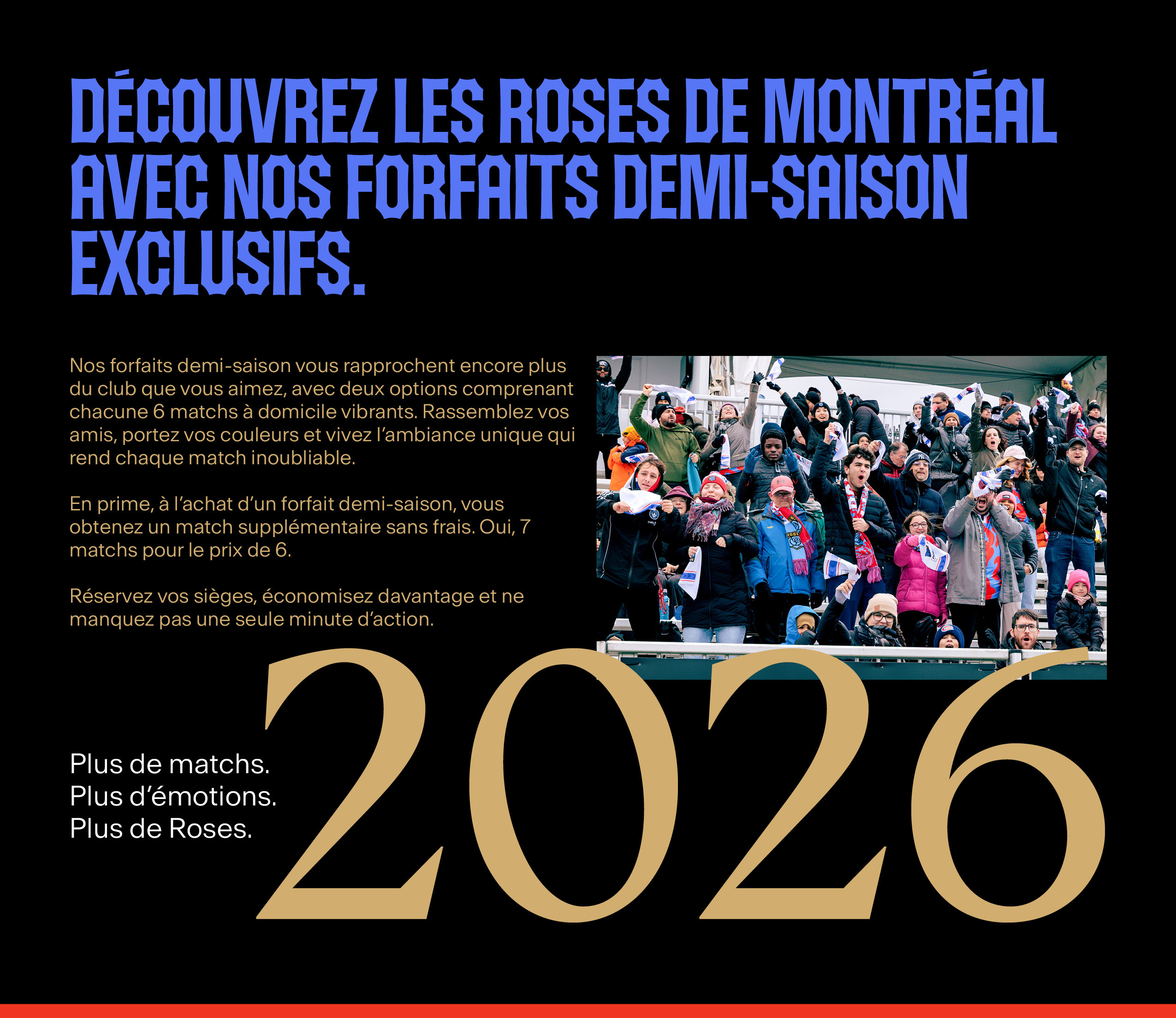 DÉCOUVREZ LES ROSES DE MONTRÉAL AVEC NOS FORFAITS DEMI-SAISON EXCLUSIFS.

Nos forfaits demi-saison vous rapprochent encore plus du club que vous aimez, avec deux options comprenant chacune 6 matchs à domicile vibrants. Rassemblez vos amis, portez vos couleurs et vivez l'ambiance unique qui rend chaque match inoubliable.

En prime, à l'achat d'un forfait demi-saison, vous obtenez un match supplémentaire sans frais. Oui, 7 matchs pour le prix de 6.

Réservez vos sièges, économisez davantage et ne manquez pas une seule minute d'action.

Plus de matchs.
Plus d'émotions.
Plus de Roses.

2026